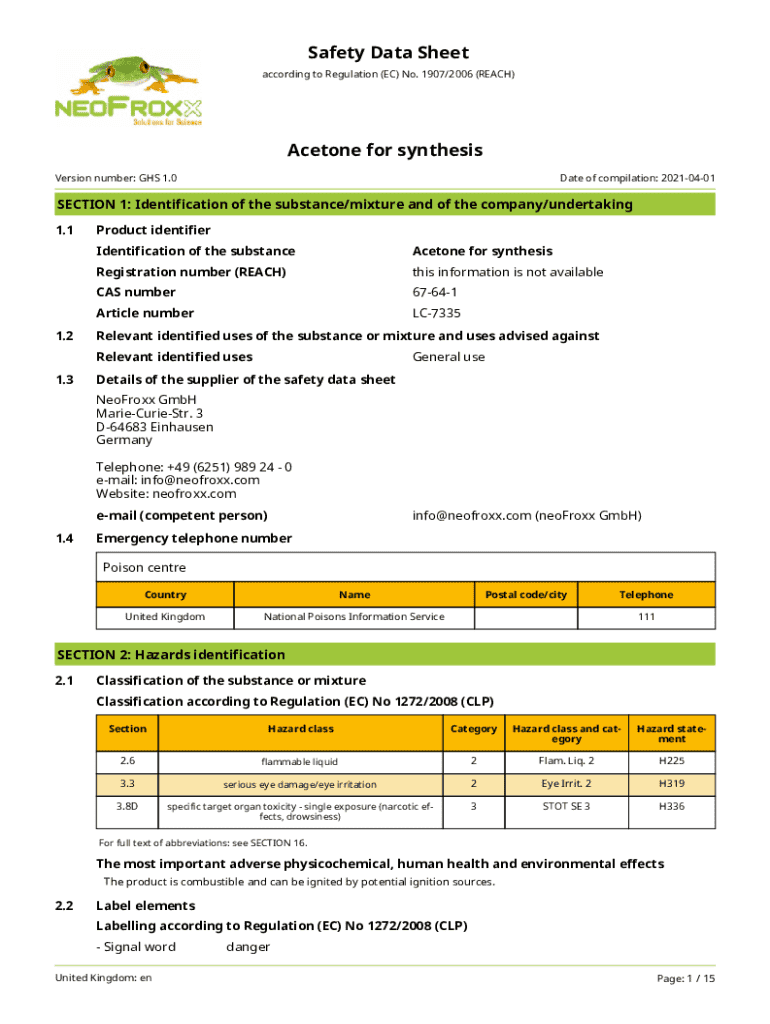 NEOFROXX
Solutions for Science

Safety Data Sheet
according to Regulation (EC) No. 1907/2006 (REACH)

Acetone for synthesis

Version number: GHS 1.0

Date of compilation: 2021-04-01

SECTION 1: Identification of the substance/mixture and of the company/undertaking

1.1 Product identifier

Identification of the substance Acetone for synthesis

Registration number (REACH) this information is not available

CAS number 67-64-1

Article number LC-7335

1.2 Relevant identified uses of the substance or mixture and uses advised against

Relevant identified uses General use

1.3 Details of the supplier of the safety data sheet

NeoFroxx GmbH
Marie-Curie-Str. 3
D-64683 Einhausen
Germany

Telephone: +49 (6251) 989 24 - 0
e-mail: info@neofroxx.com
Website: neofroxx.com

e-mail (competent person) info@neofroxx.com (neoFroxx GmbH)

1.4 Emergency telephone number

Poison centre

| Country | Name | Postal code/city | Telephone |
|---|---|---|---|
| United Kingdom | National Poisons Information Service | | 111 |

SECTION 2: Hazards identification

2.1 Classification of the substance or mixture

Classification according to Regulation (EC) No 1272/2008 (CLP)

| Section | Hazard class | Category | Hazard class and category | Hazard statement |
|---|---|---|---|---|
| 2.6 | flammable liquid | 2 | Flam. Liq. 2 | H225 |
| 3.3 | serious eye damage/eye irritation | 2 | Eye Irrit. 2 | H319 |
| 3.8D | specific target organ toxicity - single exposure (narcotic effects, drowsiness) | 3 | STOT SE 3 | H336 |

For full text of abbreviations: see SECTION 16.

The most important adverse physicochemical, human health and environmental effects

The product is combustible and can be ignited by potential ignition sources.

2.2 Label elements

Labelling according to Regulation (EC) No 1272/2008 (CLP)

- Signal word danger

United Kingdom: en

Page: 1 / 15